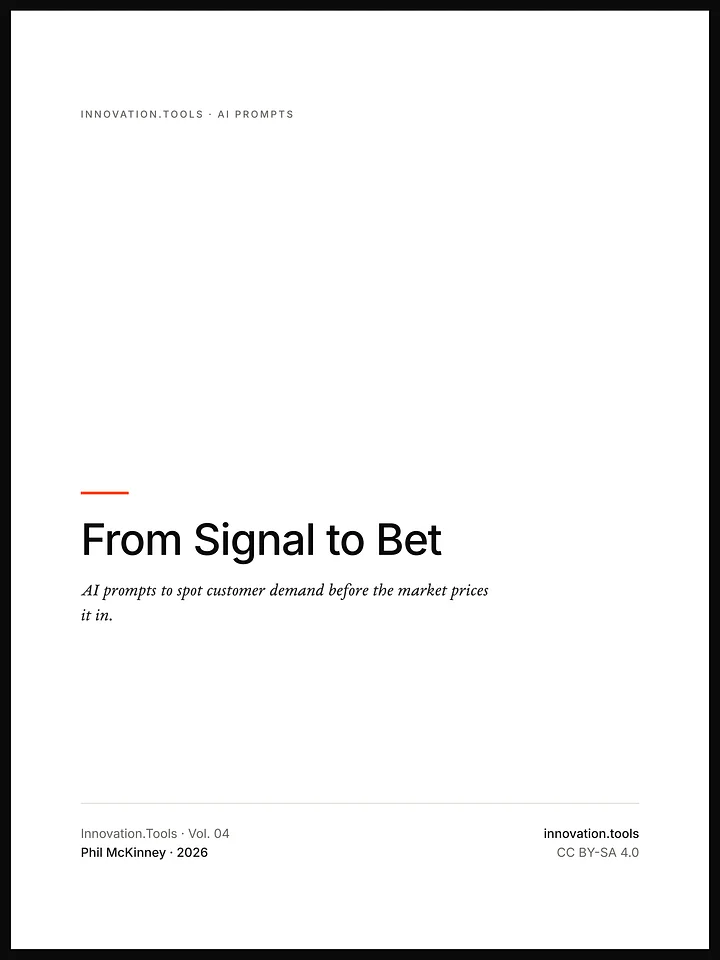 INNOVATION.TOOLS · AI PROMPTS

From Signal to Bet

AI prompts to spot customer demand before the market prices it in.

Innovation.Tools · Vol. 04
Phil McKinney · 2026

innovation.tools
CC BY-SA 4.0